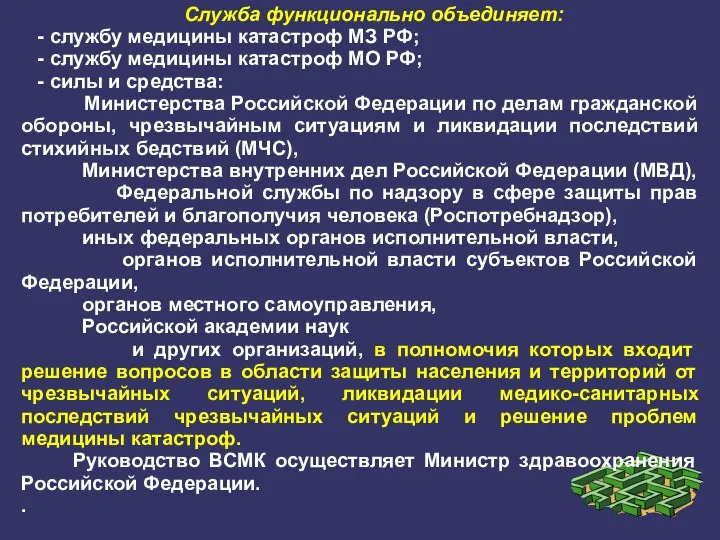 Служба функционально объединяет:

- службу медицины катастроф МЗ РФ;
- службу медицины катастроф МО РФ;
- силы и средства:

Министерства Российской Федерации по делам гражданской обороны, чрезвычайным ситуациям и ликвидации последствий стихийных бедствий (МЧС),

Министерства внутренних дел Российской Федерации (МВД),

Федеральной службы по надзору в сфере защиты прав потребителей и благополучия человека (Роспотребнадзор),

иных федеральных органов исполнительной власти,

органов исполнительной власти субъектов Российской Федерации,

органов местного самоуправления,

Российской академии наук

и других организаций, в полномочия которых входит решение вопросов в области защиты населения и территорий от чрезвычайных ситуаций, ликвидации медико-санитарных последствий чрезвычайных ситуаций и решение проблем медицины катастроф.

Руководство ВСМК осуществляет Министр здравоохранения Российской Федерации.

.